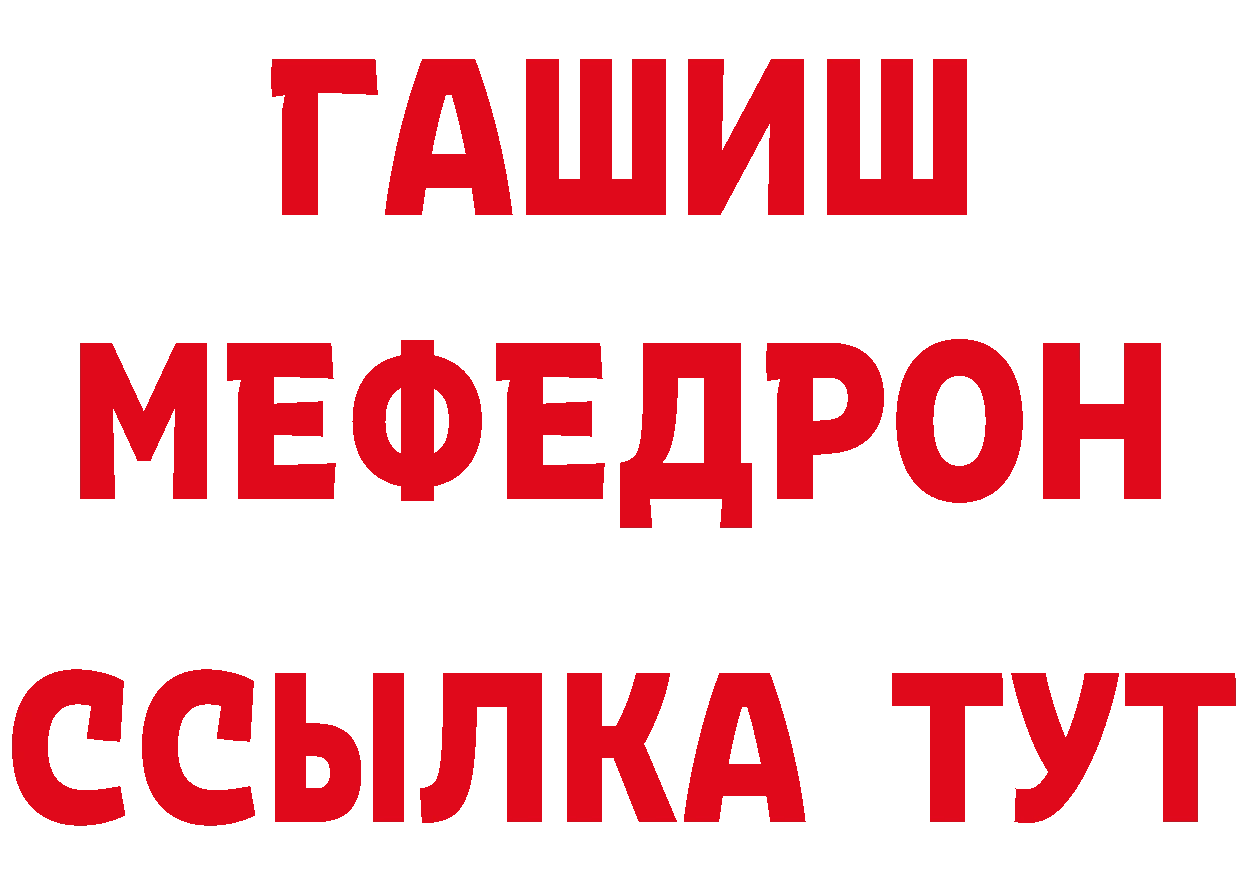 ГАШИШ
МЕФЕДРОН
ССЫЛКА ТУТ